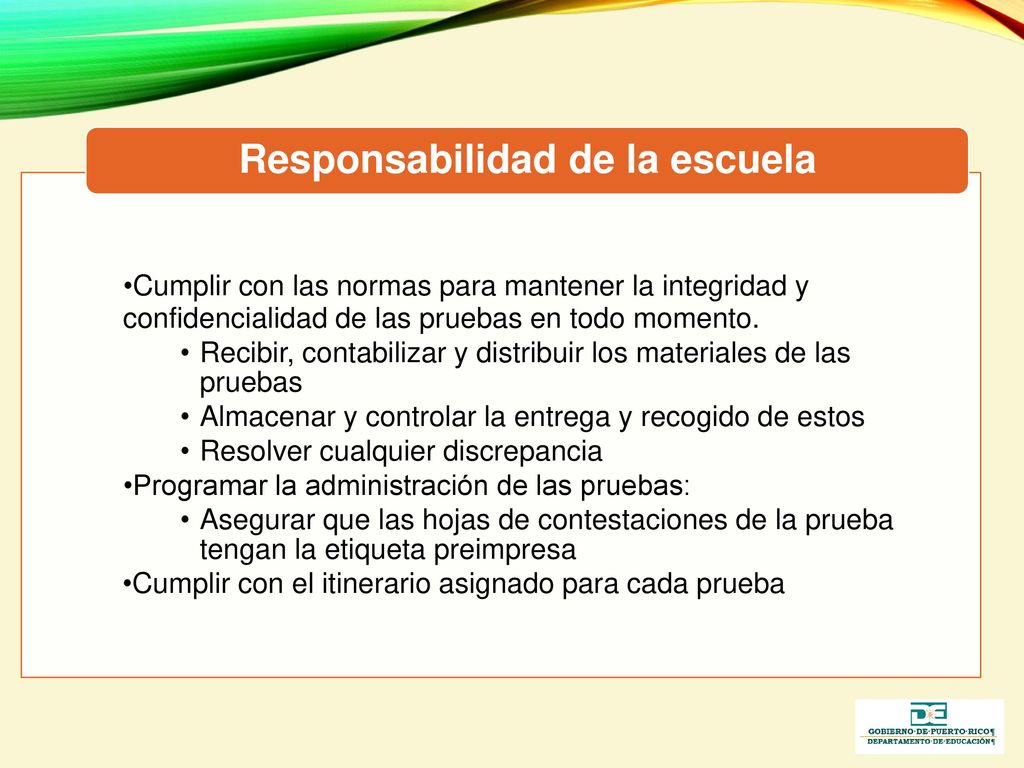 Responsabilidad de la escuela

•Cumplir con las normas para mantener la integridad y confidencialidad de las pruebas en todo momento.

• Recibir, contabilizar y distribuir los materiales de las pruebas

• Almacenar y controlar la entrega y recogido de estos

• Resolver cualquier discrepancia

•Programar la administración de las pruebas:

• Asegurar que las hojas de contestaciones de la prueba tengan la etiqueta preimpresa

•Cumplir con el itinerario asignado para cada prueba

DE
GOBIERNO·DE·PUERTO·RICO¶
DEPARTAMENTO·DE·EDUCACIÓN¶